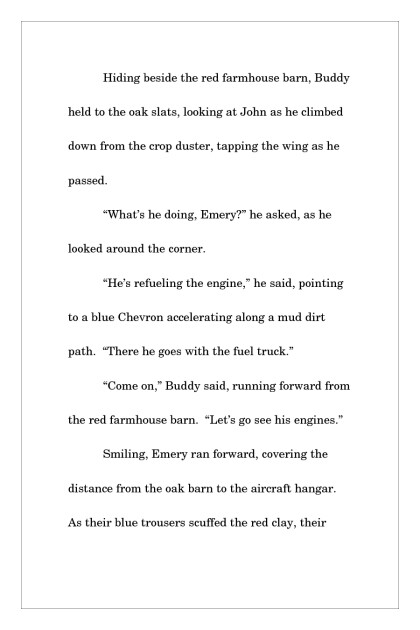 Hiding beside the red farmhouse barn, Buddy held to the oak slats, looking at John as he climbed down from the crop duster, tapping the wing as he passed.

“What’s he doing, Emery?” he asked, as he looked around the corner.

“He’s refueling the engine,” he said, pointing to a blue Chevron accelerating along a mud dirt path. “There he goes with the fuel truck.”

“Come on,” Buddy said, running forward from the red farmhouse barn. “Let’s go see his engines.”

Smiling, Emery ran forward, covering the distance from the oak barn to the aircraft hangar. As their blue trousers scuffed the red clay, their